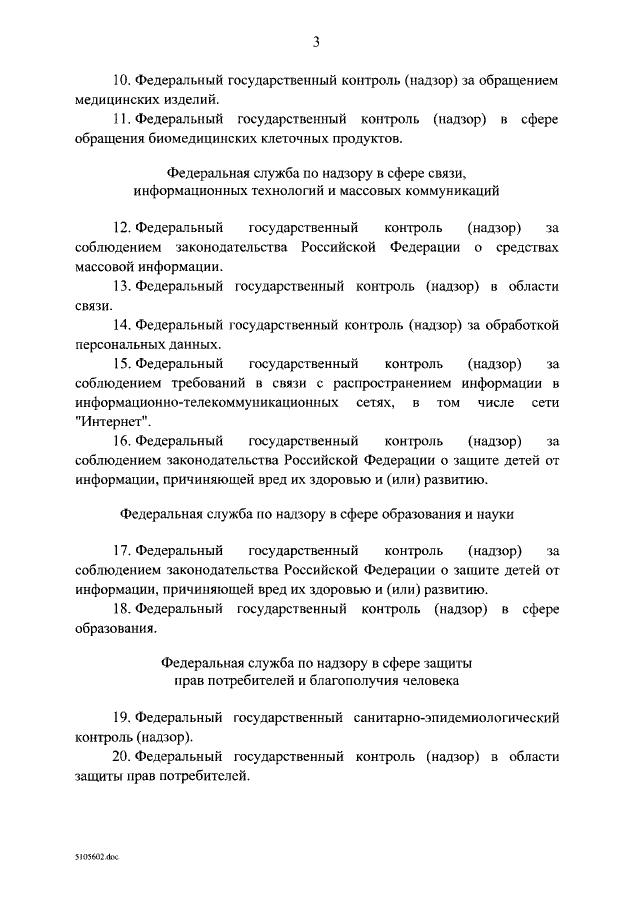 3

10. Федеральный государственный контроль (надзор) за обращением медицинских изделий.

11. Федеральный государственный контроль (надзор) в сфере обращения биомедицинских клеточных продуктов.

Федеральная служба по надзору в сфере связи, информационных технологий и массовых коммуникаций

12. Федеральный государственный контроль (надзор) за соблюдением законодательства Российской Федерации о средствах массовой информации.

13. Федеральный государственный контроль (надзор) в области связи.

14. Федеральный государственный контроль (надзор) за обработкой персональных данных.

15. Федеральный государственный контроль (надзор) за соблюдением требований в связи с распространением информации в информационно-телекоммуникационных сетях, в том числе сети "Интернет".

16. Федеральный государственный контроль (надзор) за соблюдением законодательства Российской Федерации о защите детей от информации, причиняющей вред их здоровью и (или) развитию.

Федеральная служба по надзору в сфере образования и науки

17. Федеральный государственный контроль (надзор) за соблюдением законодательства Российской Федерации о защите детей от информации, причиняющей вред их здоровью и (или) развитию.

18. Федеральный государственный контроль (надзор) в сфере образования.

Федеральная служба по надзору в сфере защиты прав потребителей и благополучия человека

19. Федеральный государственный санитарно-эпидемиологический контроль (надзор).

20. Федеральный государственный контроль (надзор) в области защиты прав потребителей.

5105602.doc